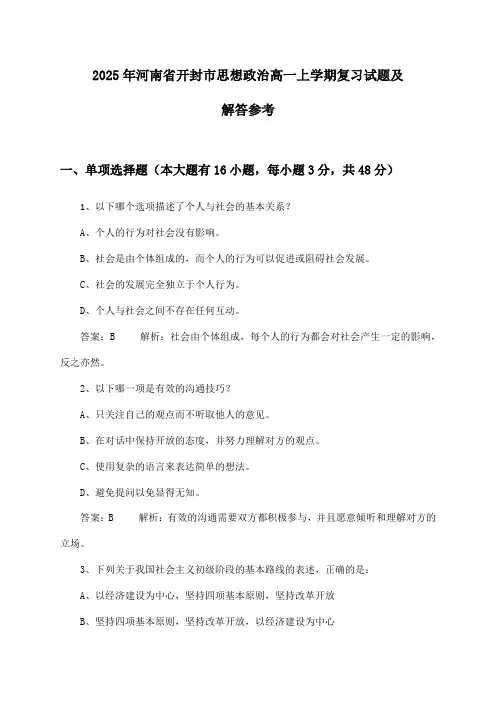 2025年河南省开封市思想政治高一上学期复习试题及解答参考

一、单项选择题（本大题有16小题，每小题3分，共48分）

1、以下哪个选项描述了个人与社会的基本关系？

A、个人的行为对社会没有影响。

B、社会是由个体组成的，而个人的行为可以促进或阻碍社会发展。

C、社会的发展完全独立于个人行为。

D、个人与社会之间不存在任何互动。

答案：B　　解析：社会由个体组成，每个人的行为都会对社会产生一定的影响，反之亦然。

2、以下哪一项是有效的沟通技巧？

A、只关注自己的观点而不听取他人的意见。

B、在对话中保持开放的态度，并努力理解对方的观点。

C、使用复杂的语言来表达简单的想法。

D、避免提问以免显得无知。

答案：B　　解析：有效的沟通需要双方都积极参与，并且愿意倾听和理解对方的立场。

3、下列关于我国社会主义初级阶段的基本路线的表述，正确的是：

A、以经济建设为中心，坚持四项基本原则，坚持改革开放

B、坚持四项基本原则，坚持改革开放，以经济建设为中心